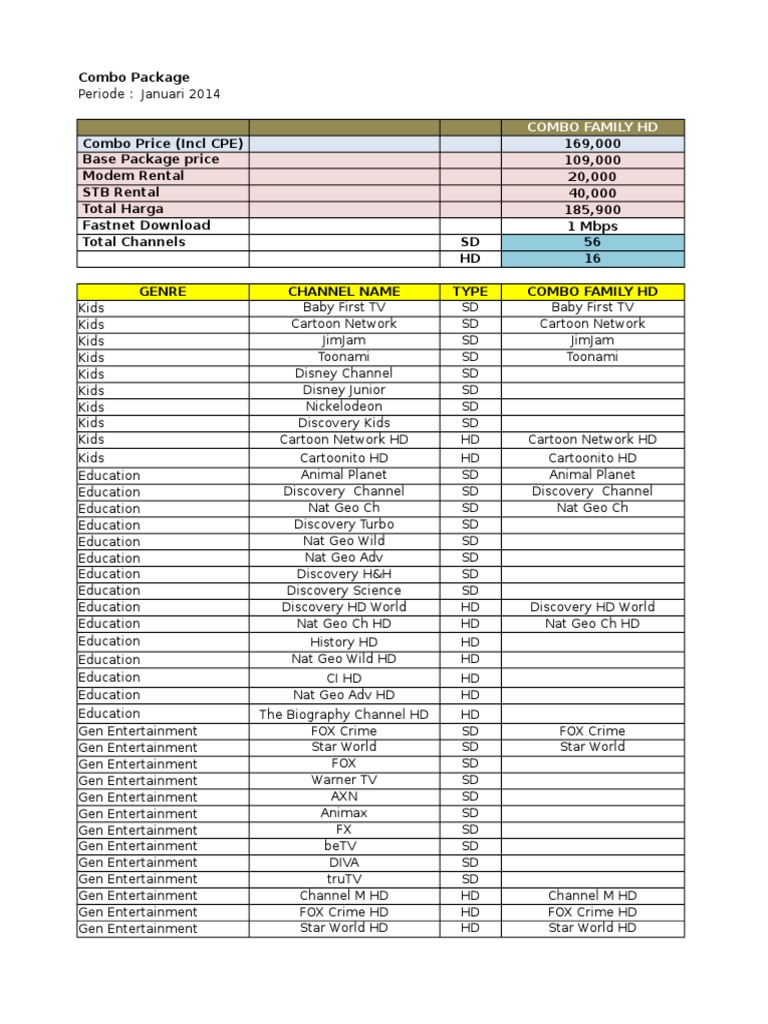 Combo Package
Periode : Januari 2014

| | | | COMBO FAMILY HD |
|---|---|---|---|
| Combo Price (Incl CPE) | | | 169,000 |
| Base Package price | | | 109,000 |
| Modem Rental | | | 20,000 |
| STB Rental | | | 40,000 |
| Total Harga | | | 185,900 |
| Fastnet Download | | | 1 Mbps |
| Total Channels | | SD | 56 |
| | | HD | 16 |

| GENRE | CHANNEL NAME | TYPE | COMBO FAMILY HD |
|---|---|---|---|
| Kids | Baby First TV | SD | Baby First TV |
| Kids | Cartoon Network | SD | Cartoon Network |
| Kids | JimJam | SD | JimJam |
| Kids | Toonami | SD | Toonami |
| Kids | Disney Channel | SD | |
| Kids | Disney Junior | SD | |
| Kids | Nickelodeon | SD | |
| Kids | Discovery Kids | SD | |
| Kids | Cartoon Network HD | HD | Cartoon Network HD |
| Kids | Cartoonito HD | HD | Cartoonito HD |
| Education | Animal Planet | SD | Animal Planet |
| Education | Discovery Channel | SD | Discovery Channel |
| Education | Nat Geo Ch | SD | Nat Geo Ch |
| Education | Discovery Turbo | SD | |
| Education | Nat Geo Wild | SD | |
| Education | Nat Geo Adv | SD | |
| Education | Discovery H&H | SD | |
| Education | Discovery Science | SD | |
| Education | Discovery HD World | HD | Discovery HD World |
| Education | Nat Geo Ch HD | HD | Nat Geo Ch HD |
| Education | History HD | HD | |
| Education | Nat Geo Wild HD | HD | |
| Education | CI HD | HD | |
| Education | Nat Geo Adv HD | HD | |
| Education | The Biography Channel HD | HD | |
| Gen Entertainment | FOX Crime | SD | FOX Crime |
| Gen Entertainment | Star World | SD | Star World |
| Gen Entertainment | FOX | SD | |
| Gen Entertainment | Warner TV | SD | |
| Gen Entertainment | AXN | SD | |
| Gen Entertainment | Animax | SD | |
| Gen Entertainment | FX | SD | |
| Gen Entertainment | beTV | SD | |
| Gen Entertainment | DIVA | SD | |
| Gen Entertainment | truTV | SD | |
| Gen Entertainment | Channel M HD | HD | Channel M HD |
| Gen Entertainment | FOX Crime HD | HD | FOX Crime HD |
| Gen Entertainment | Star World HD | HD | Star World HD |